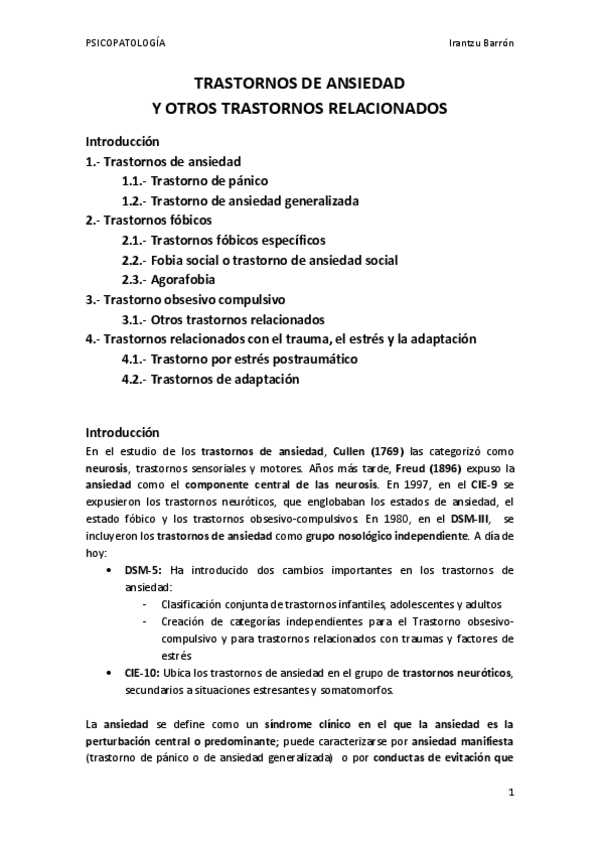 PSICOPATOLOGÍA Irantzu Barrón

TRASTORNOS DE ANSIEDAD
Y OTROS TRASTORNOS RELACIONADOS

Introducción
1.- Trastornos de ansiedad
1.1.- Trastorno de pánico
1.2.- Trastorno de ansiedad generalizada
2.- Trastornos fóbicos
2.1.- Trastornos fóbicos específicos
2.2.- Fobia social o trastorno de ansiedad social
2.3.- Agorafobia
3.- Trastorno obsesivo compulsivo
3.1.- Otros trastornos relacionados
4.- Trastornos relacionados con el trauma, el estrés y la adaptación
4.1.- Trastorno por estrés postraumático
4.2.- Trastornos de adaptación

Introducción
En el estudio de los trastornos de ansiedad, Cullen (1769) las categorizó como neurosis, trastornos sensoriales y motores. Años más tarde, Freud (1896) expuso la ansiedad como el componente central de las neurosis. En 1997, en el CIE-9 se expusieron los trastornos neuróticos, que englobaban los estados de ansiedad, el estado fóbico y los trastornos obsesivo-compulsivos. En 1980, en el DSM-III, se incluyeron los trastornos de ansiedad como grupo nosológico independiente. A día de hoy:
• DSM-5: Ha introducido dos cambios importantes en los trastornos de ansiedad:
- Clasificación conjunta de trastornos infantiles, adolescentes y adultos
- Creación de categorías independientes para el Trastorno obsesivo-compulsivo y para trastornos relacionados con traumas y factores de estrés
• CIE-10: Ubica los trastornos de ansiedad en el grupo de trastornos neuróticos, secundarios a situaciones estresantes y somatomorfos.

La ansiedad se define como un síndrome clínico en el que la ansiedad es la perturbación central o predominante; puede caracterizarse por ansiedad manifiesta (trastorno de pánico o de ansiedad generalizada) o por conductas de evitación que

1